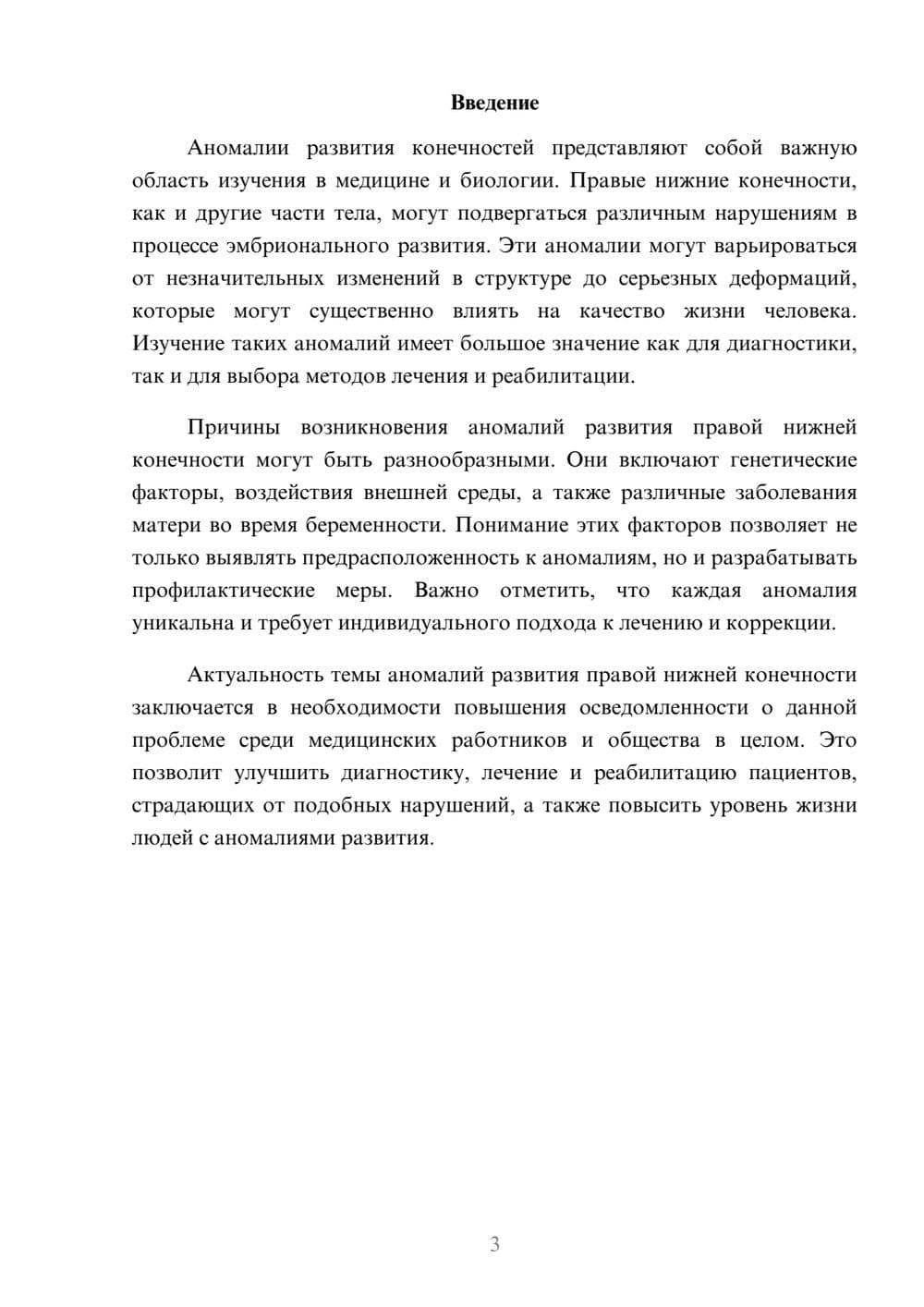 Введение

Аномалии развития конечностей представляют собой важную область изучения в медицине и биологии. Правые нижние конечности, как и другие части тела, могут подвергаться различным нарушениям в процессе эмбрионального развития. Эти аномалии могут варьироваться от незначительных изменений в структуре до серьезных деформаций, которые могут существенно влиять на качество жизни человека. Изучение таких аномалий имеет большое значение как для диагностики, так и для выбора методов лечения и реабилитации.

Причины возникновения аномалий развития правой нижней конечности могут быть разнообразными. Они включают генетические факторы, воздействия внешней среды, а также различные заболевания матери во время беременности. Понимание этих факторов позволяет не только выявлять предрасположенность к аномалиям, но и разрабатывать профилактические меры. Важно отметить, что каждая аномалия уникальна и требует индивидуального подхода к лечению и коррекции.

Актуальность темы аномалий развития правой нижней конечности заключается в необходимости повышения осведомленности о данной проблеме среди медицинских работников и общества в целом. Это позволит улучшить диагностику, лечение и реабилитацию пациентов, страдающих от подобных нарушений, а также повысить уровень жизни людей с аномалиями развития.

3